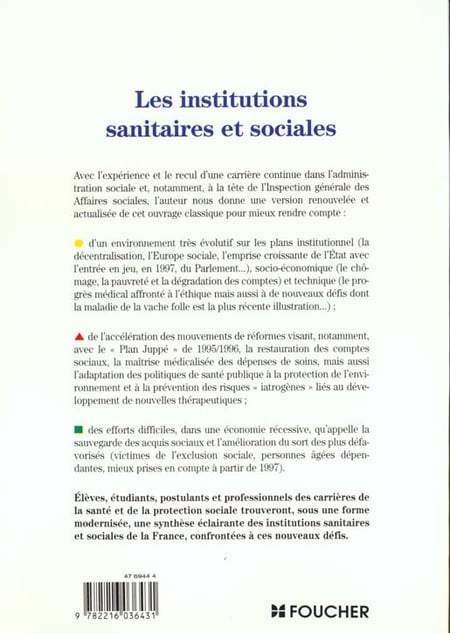 Les institutions sanitaires et sociales

Avec l'expérience et le recul d'une carrière continue dans l'administration sociale et, notamment, à la tête de l'Inspection générale des Affaires sociales, l'auteur nous donne une version renouvelée et actualisée de cet ouvrage classique pour mieux rendre compte :

d'un environnement très évolutif sur les plans institutionnel (la décentralisation, l'Europe sociale, l'emprise croissante de l'État avec l'entrée en jeu, en 1997, du Parlement...), socio-économique (le chômage, la pauvreté et la dégradation des comptes) et technique (le progrès médical affronté à l'éthique mais aussi à de nouveaux défis dont la maladie de la vache folle est la plus récente illustration...) ;

de l'accélération des mouvements de réformes visant, notamment, avec le « Plan Juppé » de 1995/1996, la restauration des comptes sociaux, la maîtrise médicalisée des dépenses de soins, mais aussi l'adaptation des politiques de santé publique à la protection de l'environnement et à la prévention des risques « iatrogènes » liés au développement de nouvelles thérapeutiques ;

des efforts difficiles, dans une économie récessive, qu'appelle la sauvegarde des acquis sociaux et l'amélioration du sort des plus défavorisés (victimes de l'exclusion sociale, personnes âgées dépendantes, mieux prises en compte à partir de 1997).

Élèves, étudiants, postulants et professionnels des carrières de la santé et de la protection sociale trouveront, sous une forme modernisée, une synthèse éclairante des institutions sanitaires et sociales de la France, confrontées à ces nouveaux défis.

47 6944 4

9 782216 036431

FOUCHER